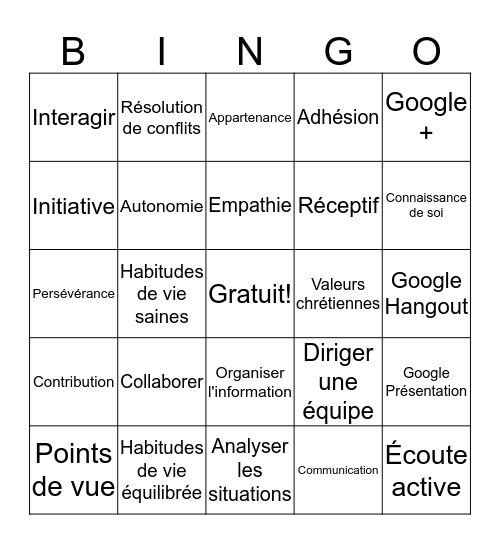 | B | I | N | G | O |
|---|---|---|---|---|
| Interagir | Résolution de conflits | Appartenance | Adhésion | Google + |
| Initiative | Autonomie | Empathie | Réceptif | Connaissance de soi |
| Persévérance | Habitudes de vie saines | Gratuit! | Valeurs chrétiennes | Google Hangout |
| Contribution | Collaborer | Organiser l'information | Diriger une équipe | Google Présentation |
| Points de vue | Habitudes de vie équilibrée | Analyser les situations | Communication | Écoute active |